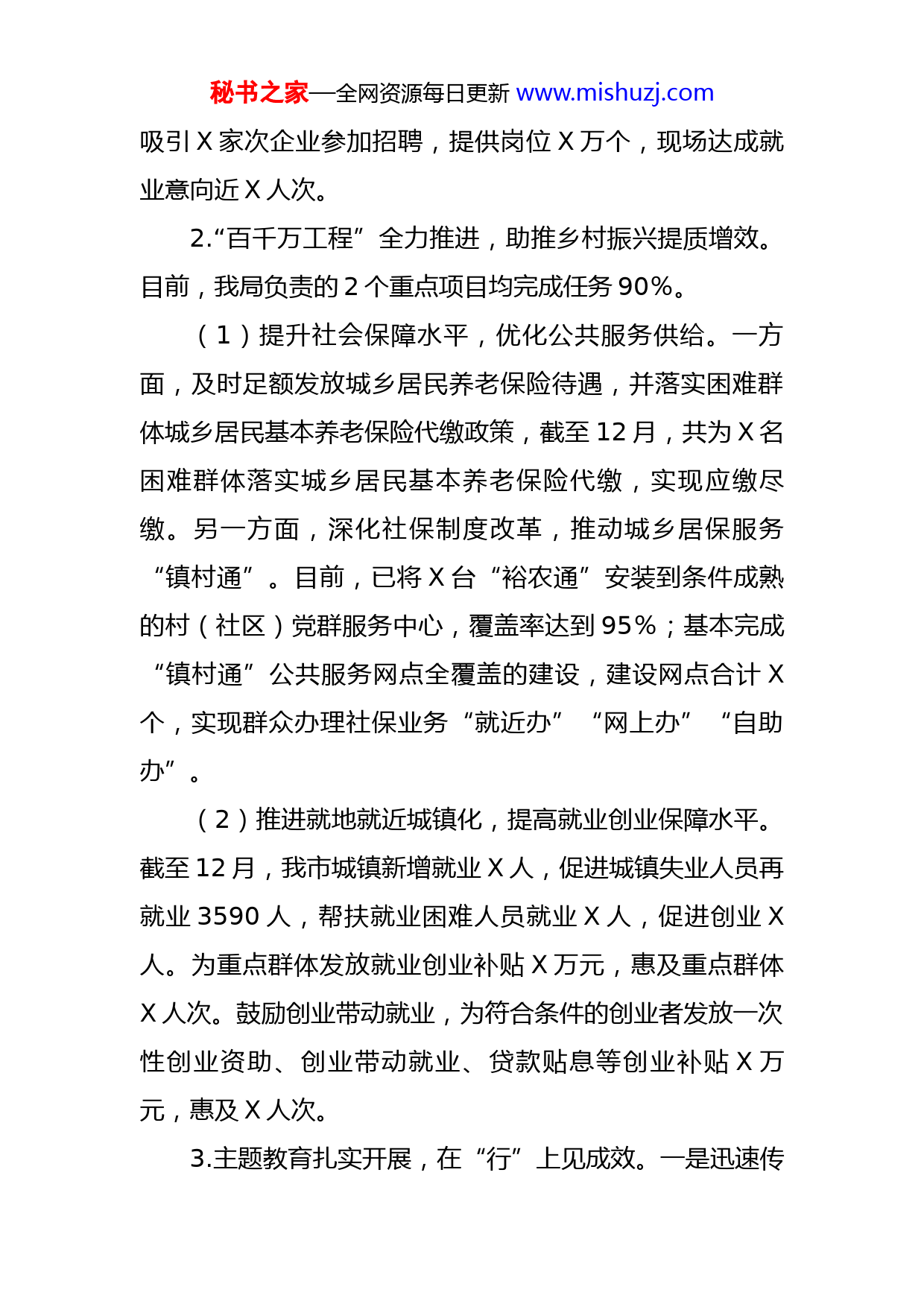 秘书之家—全网资源每日更新 www.mishuzj.com

吸引 X 家次企业参加招聘，提供岗位 X 万个，现场达成就业意向近 X 人次。

2.“百千万工程”全力推进，助推乡村振兴提质增效。目前，我局负责的 2 个重点项目均完成任务 90%。

（1）提升社会保障水平，优化公共服务供给。一方面，及时足额发放城乡居民养老保险待遇，并落实困难群体城乡居民基本养老保险代缴政策，截至 12 月，共为 X 名困难群体落实城乡居民基本养老保险代缴，实现应缴尽缴。另一方面，深化社保制度改革，推动城乡居保服务“镇村通”。目前，已将 X 台“裕农通”安装到条件成熟的村（社区）党群服务中心，覆盖率达到 95%；基本完成“镇村通”公共服务网点全覆盖的建设，建设网点合计 X 个，实现群众办理社保业务“就近办”“网上办”“自助办”。

（2）推进就地就近城镇化，提高就业创业保障水平。截至 12 月，我市城镇新增就业 X 人，促进城镇失业人员再就业 3590 人，帮扶就业困难人员就业 X 人，促进创业 X 人。为重点群体发放就业创业补贴 X 万元，惠及重点群体 X 人次。鼓励创业带动就业，为符合条件的创业者发放一次性创业资助、创业带动就业、贷款贴息等创业补贴 X 万元，惠及 X 人次。

3.主题教育扎实开展，在“行”上见成效。一是迅速传